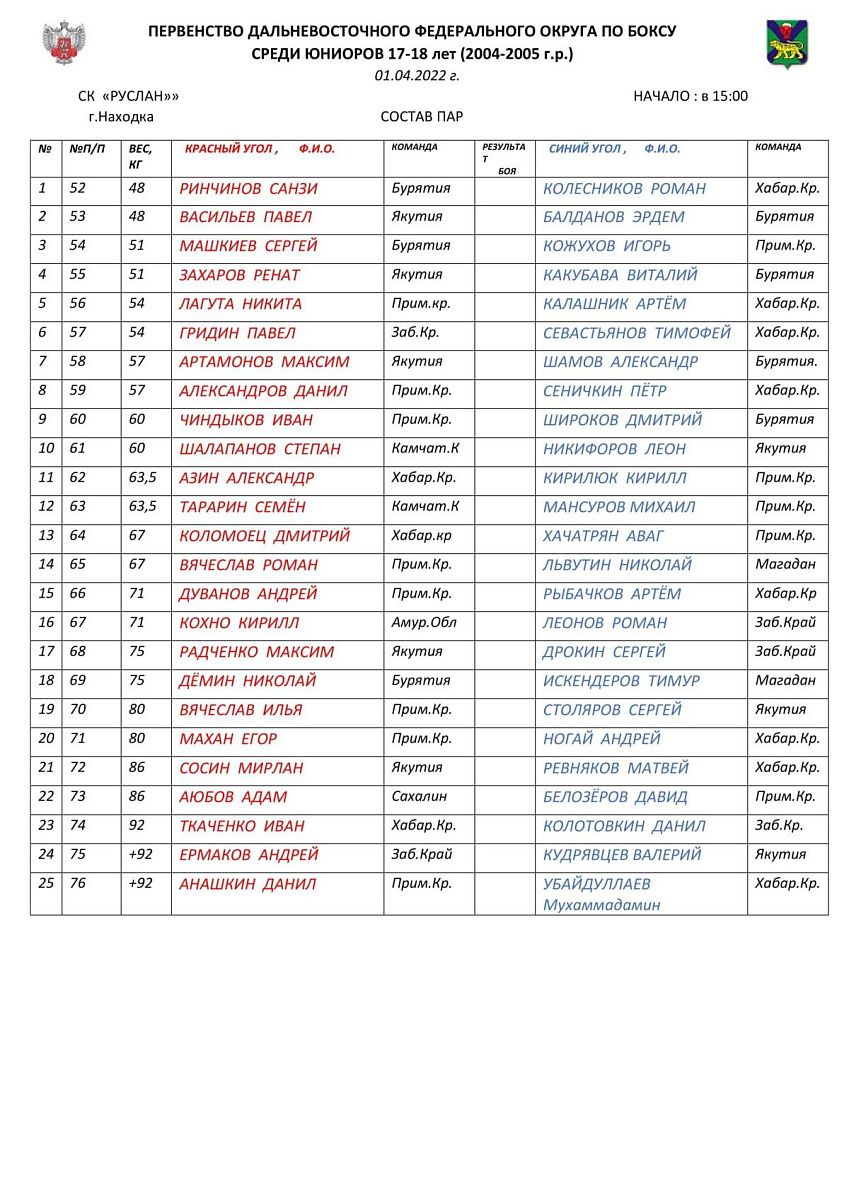 ПЕРВЕНСТВО ДАЛЬНЕВОСТОЧНОГО ФЕДЕРАЛЬНОГО ОКРУГА ПО БОКСУ
СРЕДИ ЮНИОРОВ 17-18 лет (2004-2005 г.р.)
01.04.2022 г.

СК «РУСЛАН»» НАЧАЛО : в 15:00
г.Находка СОСТАВ ПАР

| № | №П/П | ВЕС, КГ | КРАСНЫЙ УГОЛ , Ф.И.О. | КОМАНДА | РЕЗУЛЬТАТ БОЯ | СИНИЙ УГОЛ , Ф.И.О. | КОМАНДА |
|---|---|---|---|---|---|---|---|
| 1 | 52 | 48 | РИНЧИНОВ САНЗИ | Бурятия | | КОЛЕСНИКОВ РОМАН | Хабар.Кр. |
| 2 | 53 | 48 | ВАСИЛЬЕВ ПАВЕЛ | Якутия | | БАЛДАНОВ ЭРДЕМ | Бурятия |
| 3 | 54 | 51 | МАШКИЕВ СЕРГЕЙ | Бурятия | | КОЖУХОВ ИГОРЬ | Прим.Кр. |
| 4 | 55 | 51 | ЗАХАРОВ РЕНАТ | Якутия | | КАКУБАВА ВИТАЛИЙ | Бурятия |
| 5 | 56 | 54 | ЛАГУТА НИКИТА | Прим.кр. | | КАЛАШНИК АРТЁМ | Хабар.Кр. |
| 6 | 57 | 54 | ГРИДИН ПАВЕЛ | Заб.Кр. | | СЕВАСТЬЯНОВ ТИМОФЕЙ | Хабар.Кр. |
| 7 | 58 | 57 | АРТАМОНОВ МАКСИМ | Якутия | | ШАМОВ АЛЕКСАНДР | Бурятия. |
| 8 | 59 | 57 | АЛЕКСАНДРОВ ДАНИЛ | Прим.Кр. | | СЕНИЧКИН ПЁТР | Хабар.Кр. |
| 9 | 60 | 60 | ЧИНДЫКОВ ИВАН | Прим.Кр. | | ШИРОКОВ ДМИТРИЙ | Бурятия |
| 10 | 61 | 60 | ШАЛАПАНОВ СТЕПАН | Камчат.К | | НИКИФОРОВ ЛЕОН | Якутия |
| 11 | 62 | 63,5 | АЗИН АЛЕКСАНДР | Хабар.Кр. | | КИРИЛЮК КИРИЛЛ | Прим.Кр. |
| 12 | 63 | 63,5 | ТАРАРИН СЕМЁН | Камчат.К | | МАНСУРОВ МИХАИЛ | Прим.Кр. |
| 13 | 64 | 67 | КОЛОМОЕЦ ДМИТРИЙ | Хабар.кр | | ХАЧАТРЯН АВАГ | Прим.Кр. |
| 14 | 65 | 67 | ВЯЧЕСЛАВ РОМАН | Прим.Кр. | | ЛЬВУТИН НИКОЛАЙ | Магадан |
| 15 | 66 | 71 | ДУВАНОВ АНДРЕЙ | Прим.Кр. | | РЫБАЧКОВ АРТЁМ | Хабар.Кр |
| 16 | 67 | 71 | КОХНО КИРИЛЛ | Амур.Обл | | ЛЕОНОВ РОМАН | Заб.Край |
| 17 | 68 | 75 | РАДЧЕНКО МАКСИМ | Якутия | | ДРОКИН СЕРГЕЙ | Заб.Край |
| 18 | 69 | 75 | ДЁМИН НИКОЛАЙ | Бурятия | | ИСКЕНДЕРОВ ТИМУР | Магадан |
| 19 | 70 | 80 | ВЯЧЕСЛАВ ИЛЬЯ | Прим.Кр. | | СТОЛЯРОВ СЕРГЕЙ | Якутия |
| 20 | 71 | 80 | МАХАН ЕГОР | Прим.Кр. | | НОГАЙ АНДРЕЙ | Хабар.Кр. |
| 21 | 72 | 86 | СОСИН МИРЛАН | Якутия | | РЕВНЯКОВ МАТВЕЙ | Хабар.Кр. |
| 22 | 73 | 86 | АЮБОВ АДАМ | Сахалин | | БЕЛОЗЁРОВ ДАВИД | Прим.Кр. |
| 23 | 74 | 92 | ТКАЧЕНКО ИВАН | Хабар.Кр. | | КОЛОТОВКИН ДАНИЛ | Заб.Кр. |
| 24 | 75 | +92 | ЕРМАКОВ АНДРЕЙ | Заб.Край | | КУДРЯВЦЕВ ВАЛЕРИЙ | Якутия |
| 25 | 76 | +92 | АНАШКИН ДАНИЛ | Прим.Кр. | | УБАЙДУЛЛАЕВ Мухаммадамин | Хабар.Кр. |